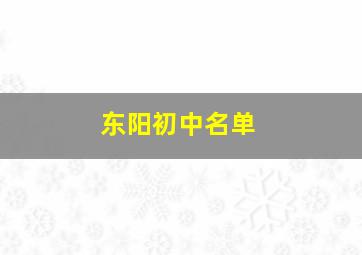 东阳初中名单